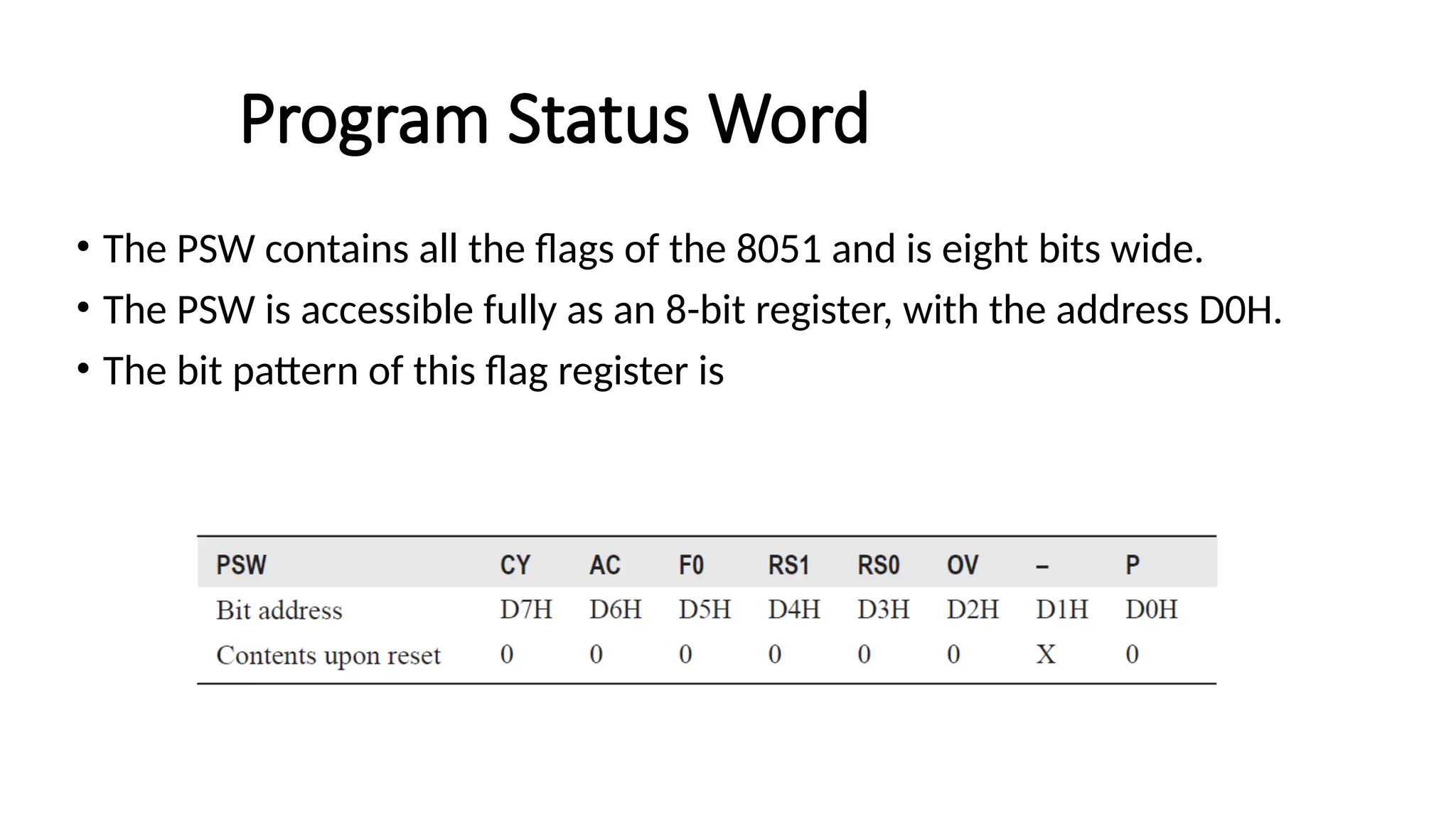 Program Status Word

• The PSW contains all the flags of the 8051 and is eight bits wide.
• The PSW is accessible fully as an 8-bit register, with the address D0H.
• The bit pattern of this flag register is

| PSW | CY | AC | F0 | RS1 | RS0 | OV | – | P |
|---|---|---|---|---|---|---|---|---|
| Bit address | D7H | D6H | D5H | D4H | D3H | D2H | D1H | D0H |
| Contents upon reset | 0 | 0 | 0 | 0 | 0 | 0 | X | 0 |